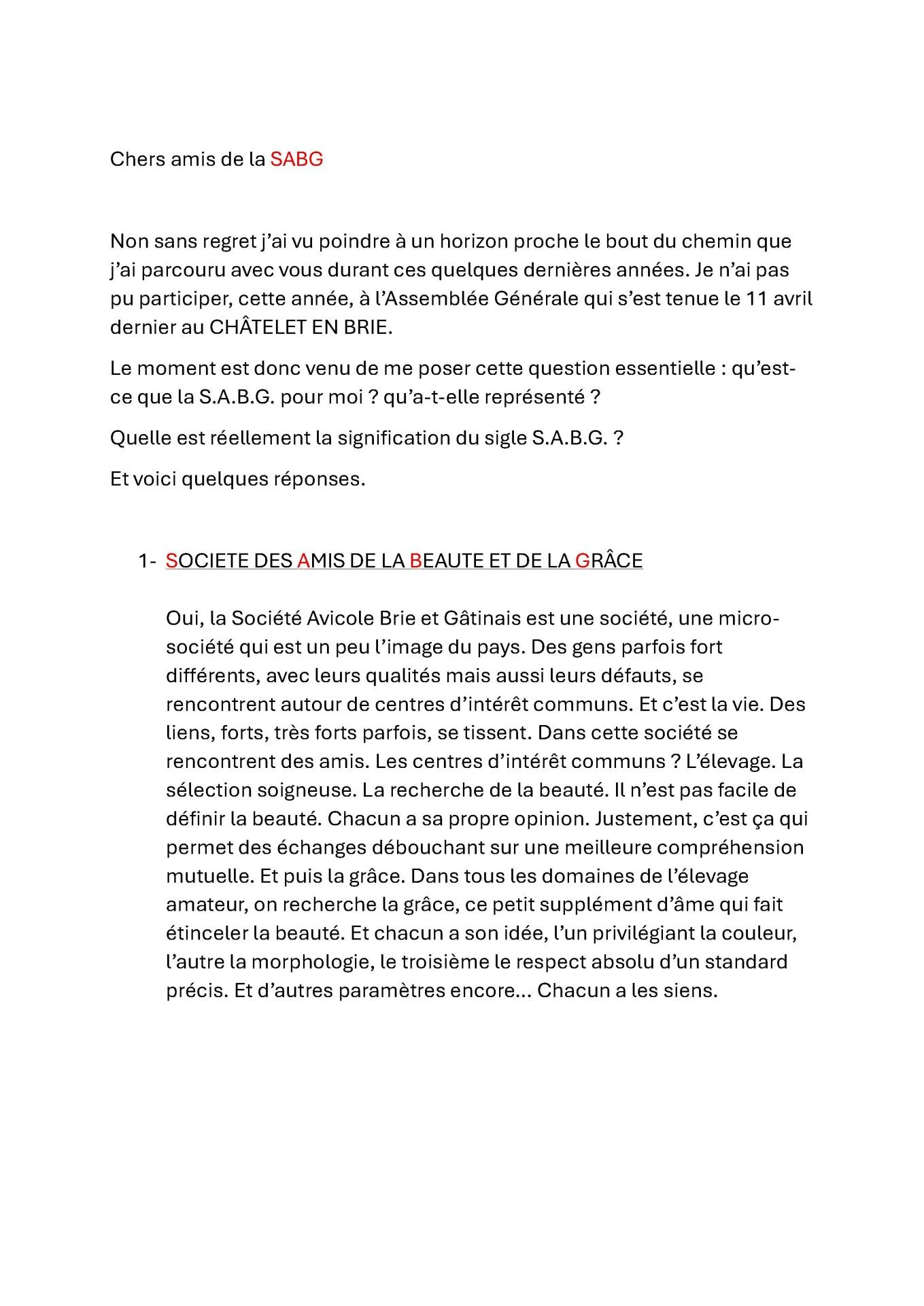 Chers amis de la SABG

Non sans regret j'ai vu poindre à un horizon proche le bout du chemin que j'ai parcouru avec vous durant ces quelques dernières années. Je n'ai pas pu participer, cette année, à l'Assemblée Générale qui s'est tenue le 11 avril dernier au CHÂTELET EN BRIE.

Le moment est donc venu de me poser cette question essentielle : qu'est-ce que la S.A.B.G. pour moi ? qu'a-t-elle représenté ?

Quelle est réellement la signification du sigle S.A.B.G. ?

Et voici quelques réponses.

1- SOCIETE DES AMIS DE LA BEAUTE ET DE LA GRÂCE

Oui, la Société Avicole Brie et Gâtinais est une société, une micro-société qui est un peu l'image du pays. Des gens parfois fort différents, avec leurs qualités mais aussi leurs défauts, se rencontrent autour de centres d'intérêt communs. Et c'est la vie. Des liens, forts, très forts parfois, se tissent. Dans cette société se rencontrent des amis. Les centres d'intérêt communs ? L'élevage. La sélection soigneuse. La recherche de la beauté. Il n'est pas facile de définir la beauté. Chacun a sa propre opinion. Justement, c'est ça qui permet des échanges débouchant sur une meilleure compréhension mutuelle. Et puis la grâce. Dans tous les domaines de l'élevage amateur, on recherche la grâce, ce petit supplément d'âme qui fait étinceler la beauté. Et chacun a son idée, l'un privilégiant la couleur, l'autre la morphologie, le troisième le respect absolu d'un standard précis. Et d'autres paramètres encore… Chacun a les siens.